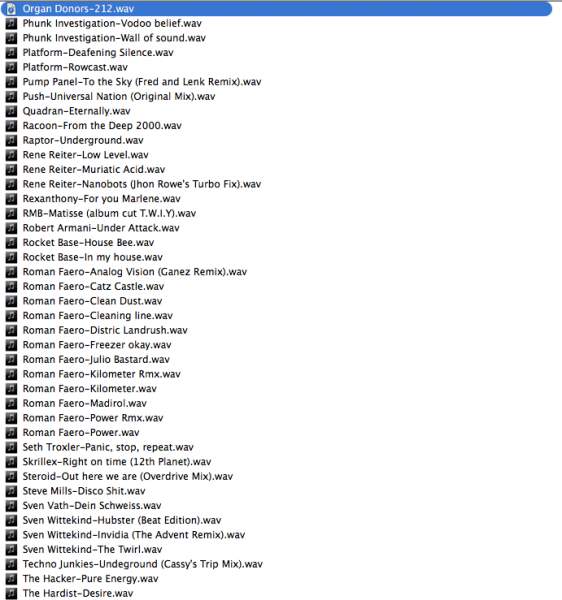 Organ Donors-212.wav
Phunk Investigation-Vodoo belief.wav
Phunk Investigation-Wall of sound.wav
Platform-Deafening Silence.wav
Platform-Rowcast.wav
Pump Panel-To the Sky (Fred and Lenk Remix).wav
Push-Universal Nation (Original Mix).wav
Quadran-Eternally.wav
Racoon-From the Deep 2000.wav
Raptor-Underground.wav
Rene Reiter-Low Level.wav
Rene Reiter-Muriatic Acid.wav
Rene Reiter-Nanobots (Jhon Rowe's Turbo Fix).wav
Rexanthony-For you Marlene.wav
RMB-Matisse (album cut T.W.I.Y).wav
Robert Armani-Under Attack.wav
Rocket Base-House Bee.wav
Rocket Base-In my house.wav
Roman Faero-Analog Vision (Ganez Remix).wav
Roman Faero-Catz Castle.wav
Roman Faero-Clean Dust.wav
Roman Faero-Cleaning line.wav
Roman Faero-Distric Landrush.wav
Roman Faero-Freezer okay.wav
Roman Faero-Julio Bastard.wav
Roman Faero-Kilometer Rmx.wav
Roman Faero-Kilometer.wav
Roman Faero-Madirol.wav
Roman Faero-Power Rmx.wav
Roman Faero-Power.wav
Seth Troxler-Panic, stop, repeat.wav
Skrillex-Right on time (12th Planet).wav
Steroid-Out here we are (Overdrive Mix).wav
Steve Mills-Disco Shit.wav
Sven Vath-Dein Schweiss.wav
Sven Wittekind-Hubster (Beat Edition).wav
Sven Wittekind-Invidia (The Advent Remix).wav
Sven Wittekind-The Twirl.wav
Techno Junkies-Undeground (Cassy's Trip Mix).wav
The Hacker-Pure Energy.wav
The Hardist-Desire.wav